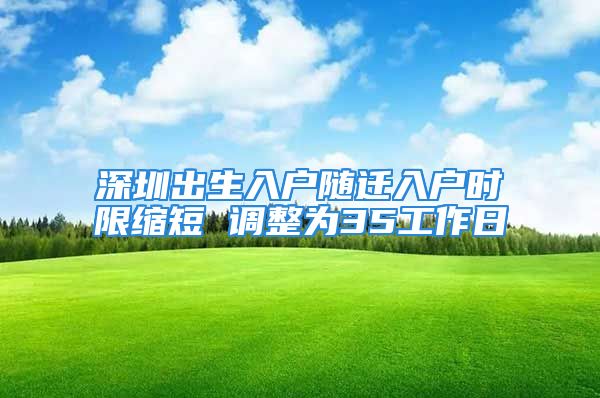 深圳出生入户随迁入户时限缩短 调整为35工作日